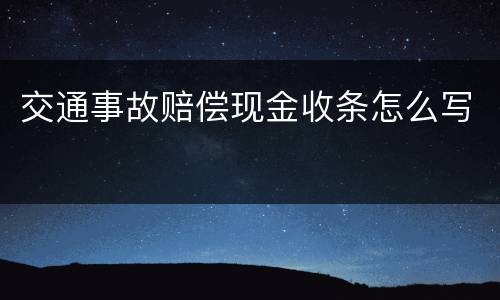 交通事故赔偿现金收条怎么写